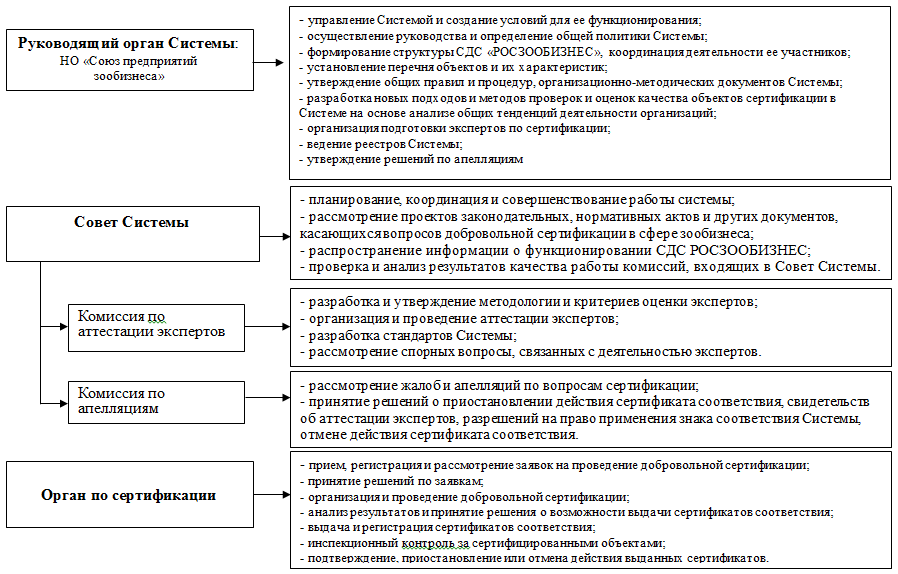 Руководящий орган Системы:
НО «Союз предприятий зообизнеса»

- управление Системой и создание условий для ее функционирования;
- осуществление руководства и определение общей политики Системы;
- формирование структуры СДС «РОСЗООБИЗНЕС», координация деятельности ее участников;
- установление перечня объектов и их характеристик;
- утверждение общих правил и процедур, организационно-методических документов Системы;
- разработка новых подходов и методов проверок и оценок качества объектов сертификации в Системе на основе анализе общих тенденций деятельности организаций;
- организация подготовки экспертов по сертификации;
- ведение реестров Системы;
- утверждение решений по апелляциям

Совет Системы

- планирование, координация и совершенствование работы системы;
- рассмотрение проектов законодательных, нормативных актов и других документов, касающихся вопросов добровольной сертификации в сфере зообизнеса;
- распространение информации о функционировании СДС РОСЗООБИЗНЕС;
- проверка и анализ результатов качества работы комиссий, входящих в Совет Системы.

Комиссия по аттестации экспертов

- разработка и утверждение методологии и критериев оценки экспертов;
- организация и проведение аттестации экспертов;
- разработка стандартов Системы;
- рассмотрение спорных вопросы, связанных с деятельностью экспертов.

Комиссия по апелляциям

- рассмотрение жалоб и апелляций по вопросам сертификации;
- принятие решений о приостановлении действия сертификата соответствия, свидетельств об аттестации экспертов, разрешений на право применения знака соответствия Системы, отмене действия сертификата соответствия.

Орган по сертификации

- прием, регистрация и рассмотрение заявок на проведение добровольной сертификации;
- принятие решений по заявкам;
- организация и проведение добровольной сертификации;
- анализ результатов и принятие решения о возможности выдачи сертификатов соответствия;
- выдача и регистрация сертификатов соответствия;
- инспекционный контроль за сертифицированными объектами;
- подтверждение, приостановление или отмена действия выданных сертификатов.